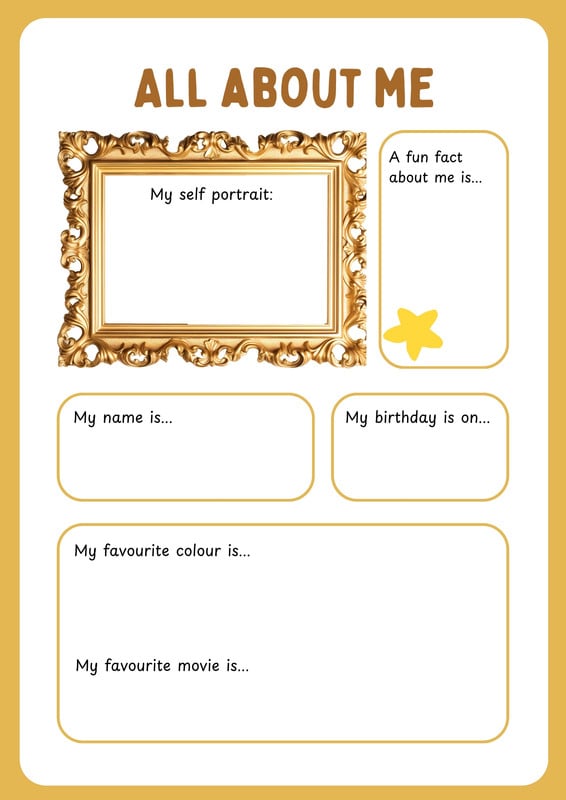 ALL ABOUT ME

My self portrait:

A fun fact about me is...

My name is...

My birthday is on...

My favourite colour is...

My favourite movie is...